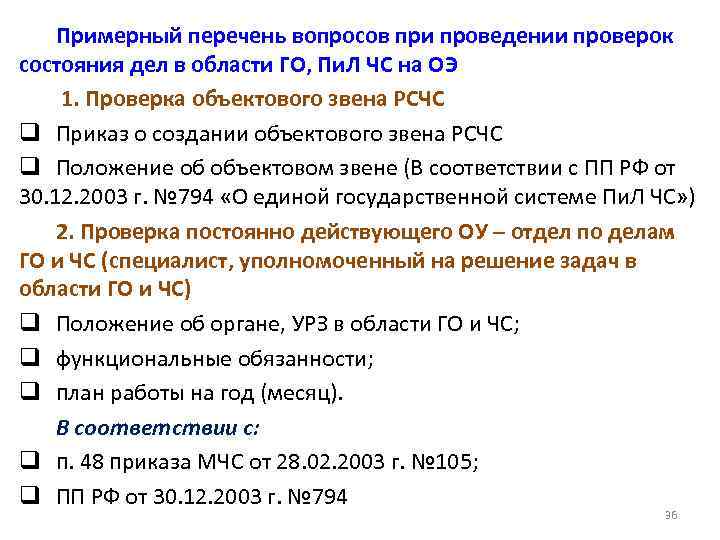 Примерный перечень вопросов при проведении проверок состояния дел в области ГО, ПиЛ ЧС на ОЭ

1. Проверка объектового звена РСЧС

☐ Приказ о создании объектового звена РСЧС

☐ Положение об объектовом звене (В соответствии с ПП РФ от 30.12.2003 г. №794 «О единой государственной системе ПиЛ ЧС»)

2. Проверка постоянно действующего ОУ – отдел по делам ГО и ЧС (специалист, уполномоченный на решение задач в области ГО и ЧС)

☐ Положение об органе, УРЗ в области ГО и ЧС;

☐ функциональные обязанности;

☐ план работы на год (месяц).

В соответствии с:

☐ п. 48 приказа МЧС от 28.02.2003 г. №105;

☐ ПП РФ от 30.12.2003 г. №794

36